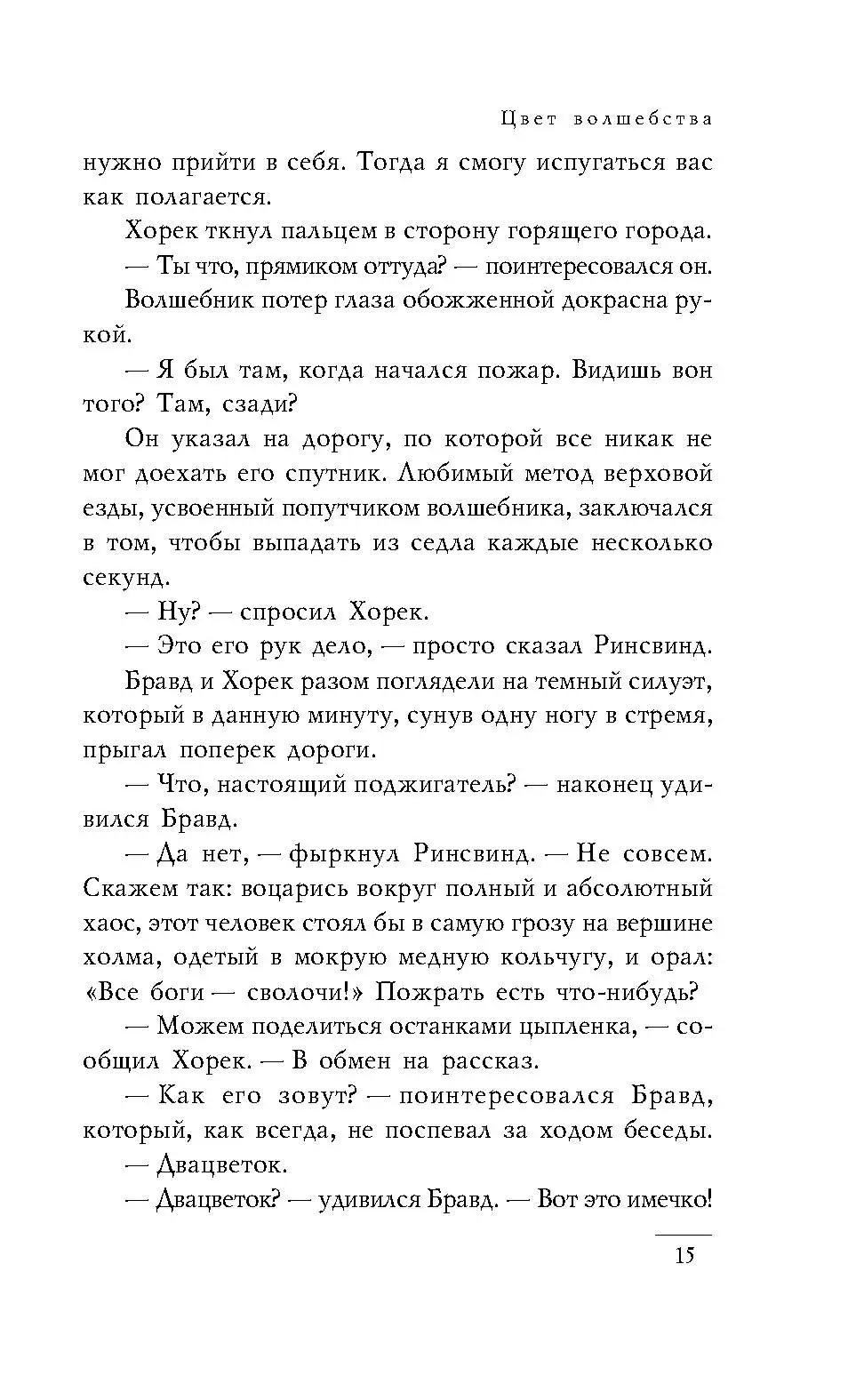 Цвет волшебства

нужно прийти в себя. Тогда я смогу испугаться вас как полагается.

Хорек ткнул пальцем в сторону горящего города.

— Ты что, прямиком оттуда? — поинтересовался он.

Волшебник потер глаза обожженной докрасна рукой.

— Я был там, когда начался пожар. Видишь вон того? Там, сзади?

Он указал на дорогу, по которой все никак не мог доехать его спутник. Любимый метод верховой езды, усвоенный попутчиком волшебника, заключался в том, чтобы выпадать из седла каждые несколько секунд.

— Ну? — спросил Хорек.

— Это его рук дело, — просто сказал Ринсвинд.

Бравд и Хорек разом поглядели на темный силуэт, который в данную минуту, сунув одну ногу в стремя, прыгал поперек дороги.

— Что, настоящий поджигатель? — наконец удивился Бравд.

— Да нет, — фыркнул Ринсвинд. — Не совсем. Скажем так: воцарись вокруг полный и абсолютный хаос, этот человек стоял бы в самую грозу на вершине холма, одетый в мокрую медную кольчугу, и орал: «Все боги — сволочи!» Пожрать есть что-нибудь?

— Можем поделиться останками цыпленка, — сообщил Хорек. — В обмен на рассказ.

— Как его зовут? — поинтересовался Бравд, который, как всегда, не поспевал за ходом беседы.

— Двацветок.

— Двацветок? — удивился Бравд. — Вот это имечко!

15